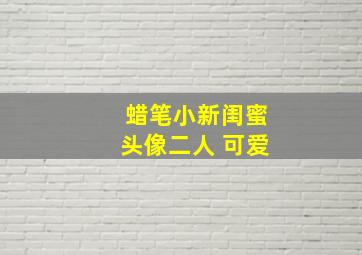 蜡笔小新闺蜜
头像二人 可爱